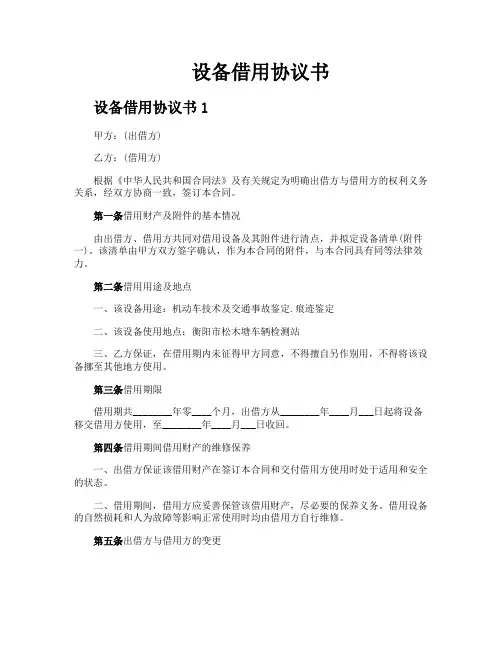 设备借用协议书

设备借用协议书 1

甲方：(出借方)

乙方：(借用方)

根据《中华人民共和国合同法》及有关规定为明确出借方与借用方的权利义务关系，经双方协商一致，签订本合同。

第一条借用财产及附件的基本情况

由出借方、借用方共同对借用设备及其附件进行清点，并拟定设备清单(附件一)。该清单由甲方双方签字确认，作为本合同的附件，与本合同具有同等法律效力。

第二条借用用途及地点

一、该设备用途：机动车技术及交通事故鉴定.痕迹鉴定

二、该设备使用地点：衡阳市松木塘车辆检测站

三、乙方保证，在借用期内未征得甲方同意，不得擅自另作别用，不得将该设备挪至其他地方使用。

第三条借用期限

借用期共________年零____个月，出借方从________年____月___日起将设备移交借用方使用，至________年____月___日收回。

第四条借用期间借用财产的维修保养

一、出借方保证该借用财产在签订本合同和交付借用方使用时处于适用和安全的状态。

二、借用期间，借用方应妥善保管该借用财产，尽必要的保养义务，借用设备的自然损耗和人为故障等影响正常使用时均由借用方自行维修。

第五条出借方与借用方的变更